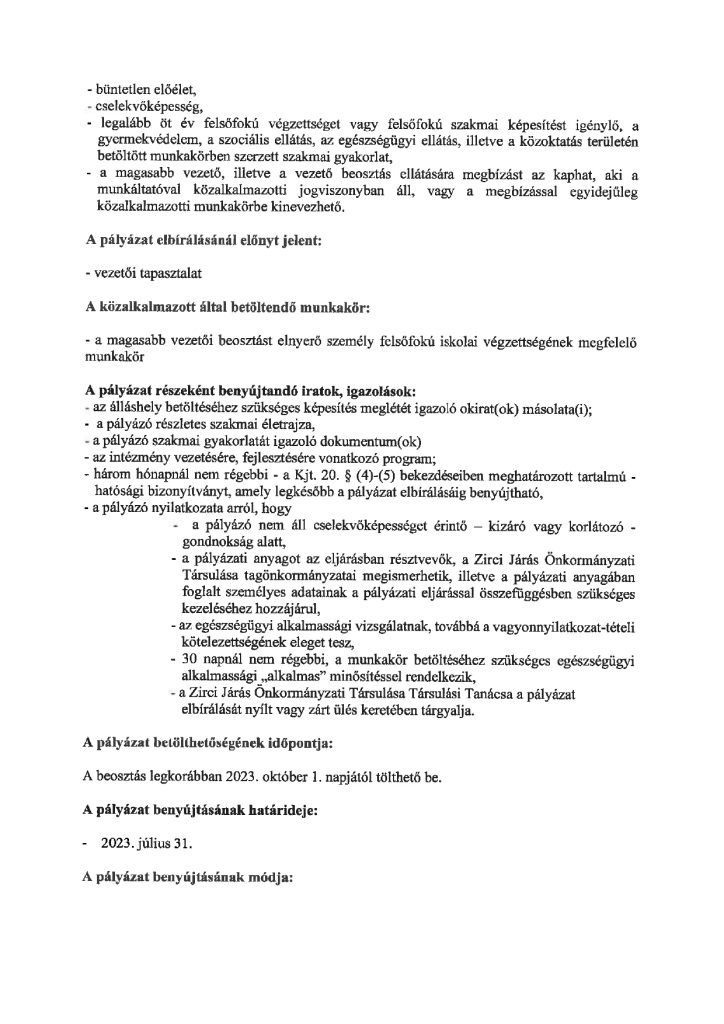 - büntetlen előélet,
- cselekvőképesség,
- legalább öt év felsőfokú végzettséget vagy felsőfokú szakmai képesítést igénylő, a gyermekvédelem, a szociális ellátás, az egészségügyi ellátás, illetve a közoktatás területén betöltött munkakörben szerzett szakmai gyakorlat,
- a magasabb vezető, illetve a vezető beosztás ellátására megbízást az kaphat, aki a munkáltatóval közalkalmazotti jogviszonyban áll, vagy a megbízással egyidejűleg közalkalmazotti munkakörbe kinevezhető.

A pályázat elbírálásánál előnyt jelent:

- vezetői tapasztalat

A közalkalmazott által betöltendő munkakör:

- a magasabb vezetői beosztást elnyerő személy felsőfokú iskolai végzettségének megfelelő munkakör

A pályázat részeként benyújtandó iratok, igazolások:
- az álláshely betöltéséhez szükséges képesítés meglétét igazoló okirat(ok) másolata(i);
- a pályázó részletes szakmai életrajza,
- a pályázó szakmai gyakorlatát igazoló dokumentum(ok)
- az intézmény vezetésére, fejlesztésére vonatkozó program;
- három hónapnál nem régebbi - a Kjt. 20. § (4)-(5) bekezdéseiben meghatározott tartalmú - hatósági bizonyítványt, amely legkésőbb a pályázat elbírálásáig benyújtható,
- a pályázó nyilatkozata arról, hogy
- a pályázó nem áll cselekvőképességet érintő – kizáró vagy korlátozó - gondnokság alatt,
- a pályázati anyagot az eljárásban résztvevők, a Zirci Járás Önkormányzati Társulása tagönkormányzatai megismerhetik, illetve a pályázati anyagában foglalt személyes adatainak a pályázati eljárással összefüggésben szükséges kezeléséhez hozzájárul,
- az egészségügyi alkalmassági vizsgálatnak, továbbá a vagyonnyilatkozat-tételi kötelezettségének eleget tesz,
- 30 napnál nem régebbi, a munkakör betöltéséhez szükséges egészségügyi alkalmassági „alkalmas" minősítéssel rendelkezik,
- a Zirci Járás Önkormányzati Társulása Társulási Tanácsa a pályázat elbírálását nyílt vagy zárt ülés keretében tárgyalja.

A pályázat betölthetőségének időpontja:

A beosztás legkorábban 2023. október 1. napjától tölthető be.

A pályázat benyújtásának határideje:

- 2023. július 31.

A pályázat benyújtásának módja: